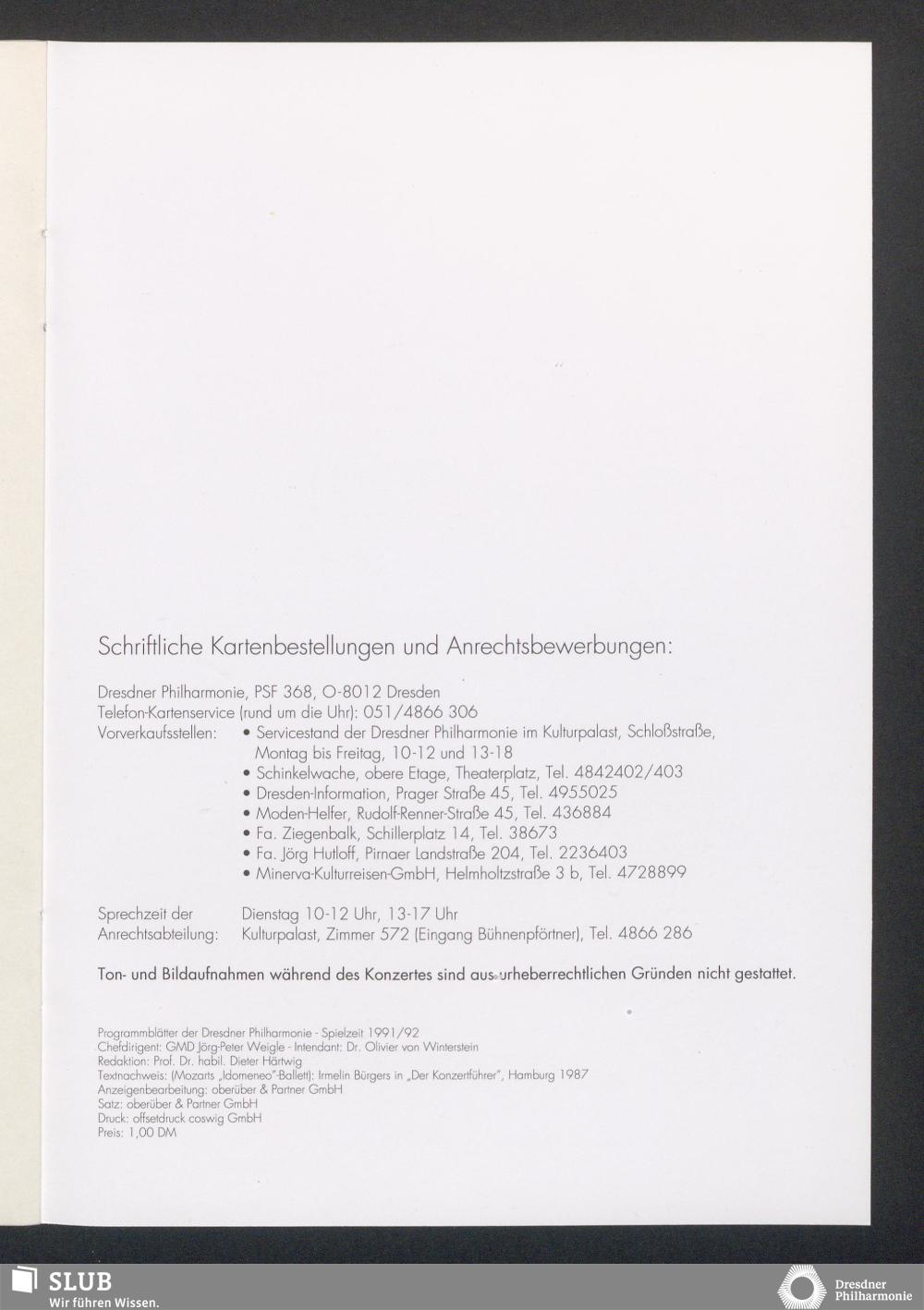 Schriftliche Kartenbestellungen und Anrechtsbewerbungen:

Dresdner Philharmonie, PSF 368, O-8012 Dresden
Telefon-Kartenservice (rund um die Uhr): 051/4866 306
Vorverkaufsstellen: • Servicestand der Dresdner Philharmonie im Kulturpalast, Schloßstraße, Montag bis Freitag, 10-12 und 13-18
• Schinkelwache, obere Etage, Theaterplatz, Tel. 4842402/403
• Dresden-Information, Prager Straße 45, Tel. 4955025
• Moden-Helfer, Rudolf-Renner-Straße 45, Tel. 436884
• Fa. Ziegenbalk, Schillerplatz 14, Tel. 38673
• Fa. Jörg Hutloff, Pirnaer Landstraße 204, Tel. 2236403
• Minerva-Kulturreisen-GmbH, Helmholtzstraße 3 b, Tel. 4728899

Sprechzeit der Anrechtsabteilung: Dienstag 10-12 Uhr, 13-17 Uhr
Kulturpalast, Zimmer 572 (Eingang Bühnenpförtner), Tel. 4866 286

Ton- und Bildaufnahmen während des Konzertes sind aus urheberrechtlichen Gründen nicht gestattet.

Programmblätter der Dresdner Philharmonie - Spielzeit 1991/92
Chefdirigent: GMD Jörg-Peter Weigle - Intendant: Dr. Olivier von Winterstein
Redaktion: Prof. Dr. habil. Dieter Härtwig
Textnachweis: (Mozarts „Idomeneo"-Ballett): Irmelin Bürgers in „Der Konzertführer", Hamburg 1987
Anzeigenbearbeitung: oberüber & Partner GmbH
Satz: oberüber & Partner GmbH
Druck: offsetdruck coswig GmbH
Preis: 1,00 DM

SLUB
Wir führen Wissen.

Dresdner Philharmonie